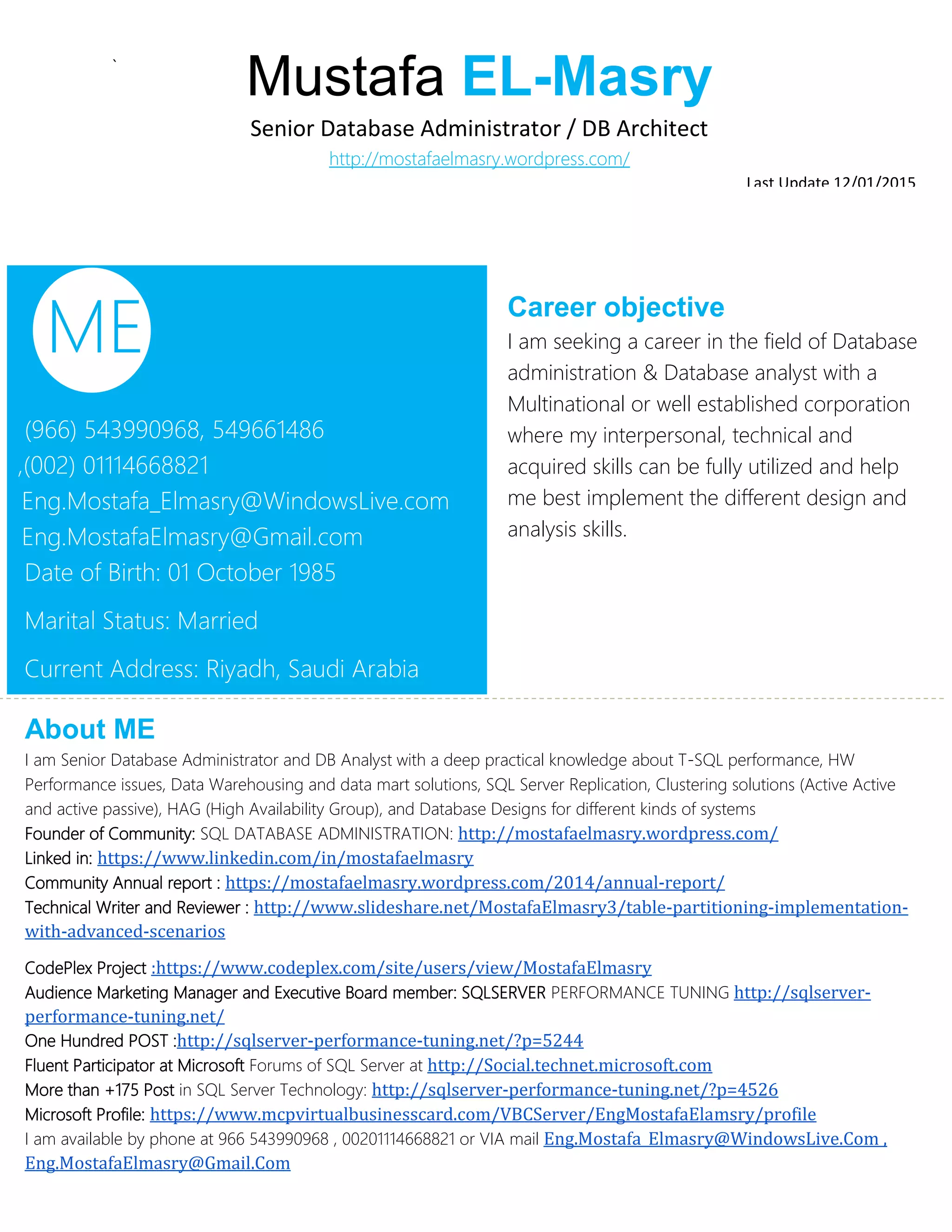 `

Mustafa EL-Masry

Senior Database Administrator / DB Architect

http://mostafaelmasry.wordpress.com/

Last Update 12/01/2015

ME

(966) 543990968, 549661486 ,(002) 01114668821
Eng.Mostafa_Elmasry@WindowsLive.com
Eng.MostafaElmasry@Gmail.com
Date of Birth: 01 October 1985

Marital Status: Married

Current Address: Riyadh, Saudi Arabia

Career objective

I am seeking a career in the field of Database administration & Database analyst with a Multinational or well established corporation where my interpersonal, technical and acquired skills can be fully utilized and help me best implement the different design and analysis skills.

About ME

I am Senior Database Administrator and DB Analyst with a deep practical knowledge about T-SQL performance, HW Performance issues, Data Warehousing and data mart solutions, SQL Server Replication, Clustering solutions (Active Active and active passive), HAG (High Availability Group), and Database Designs for different kinds of systems
Founder of Community: SQL DATABASE ADMINISTRATION: http://mostafaelmasry.wordpress.com/
Linked in: https://www.linkedin.com/in/mostafaelmasry
Community Annual report : https://mostafaelmasry.wordpress.com/2014/annual-report/
Technical Writer and Reviewer : http://www.slideshare.net/MostafaElmasry3/table-partitioning-implementation-with-advanced-scenarios

CodePlex Project :https://www.codeplex.com/site/users/view/MostafaElmasry
Audience Marketing Manager and Executive Board member: SQLSERVER PERFORMANCE TUNING http://sqlserver-performance-tuning.net/
One Hundred POST :http://sqlserver-performance-tuning.net/?p=5244
Fluent Participator at Microsoft Forums of SQL Server at http://Social.technet.microsoft.com
More than +175 Post in SQL Server Technology: http://sqlserver-performance-tuning.net/?p=4526
Microsoft Profile: https://www.mcpvirtualbusinesscard.com/VBCServer/EngMostafaElamsry/profile
I am available by phone at 966 543990968 , 00201114668821 or VIA mail Eng.Mostafa_Elmasry@WindowsLive.Com , Eng.MostafaElmasry@Gmail.Com